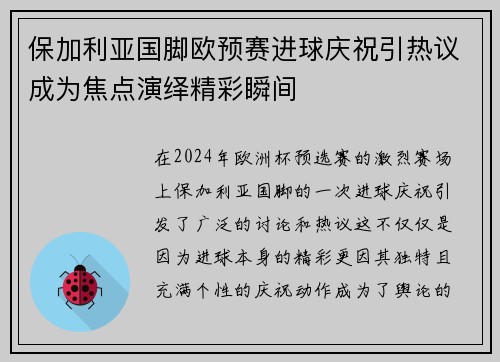 保加利亚国脚欧预赛进球庆祝引热议成为焦点演绎精彩瞬间

在2024年欧洲杯预选赛的激烈赛场上保加利亚国脚的一次进球庆祝引发了广泛的讨论和热议这不仅仅是因为进球本身的精彩更因其独特且充满个性的庆祝动作成为了舆论的